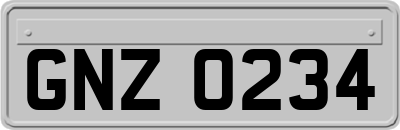 GNZ 0234